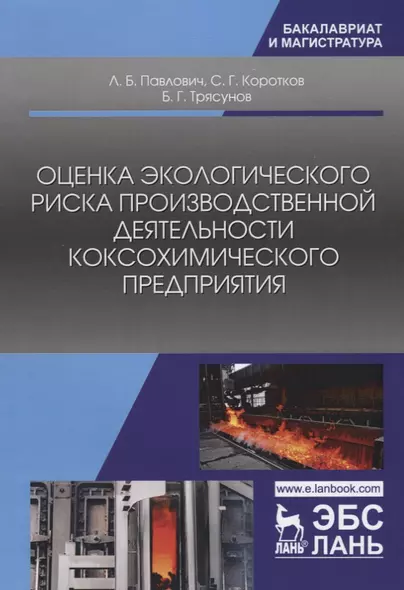 БАКАЛАВРИАТ
И МАГИСТРАТУРА

Л. Б. Павлович, С. Г. Коротков
Б. Г. Трясунов

ОЦЕНКА ЭКОЛОГИЧЕСКОГО РИСКА ПРОИЗВОДСТВЕННОЙ ДЕЯТЕЛЬНОСТИ КОКСОХИМИЧЕСКОГО ПРЕДПРИЯТИЯ

www.e.lanbook.com

ЛАНЬ®
ЭБС
ЛАНЬ